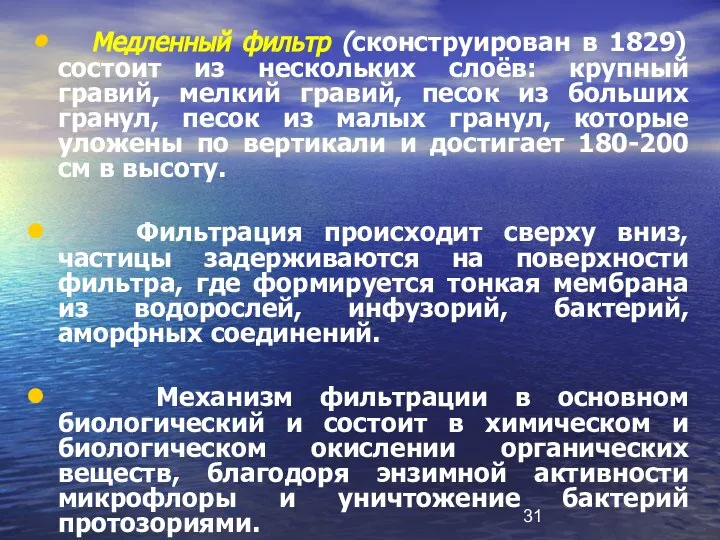 • Медленный фильтр (сконструирован в 1829) состоит из нескольких слоёв: крупный гравий, мелкий гравий, песок из больших гранул, песок из малых гранул, которые уложены по вертикали и достигает 180-200 см в высоту.

• Фильтрация происходит сверху вниз, частицы задерживаются на поверхности фильтра, где формируется тонкая мембрана из водорослей, инфузорий, бактерий, аморфных соединений.

• Механизм фильтрации в основном биологический и состоит в химическом и биологическом окислении органических веществ, благодоря энзимной активности микрофлоры и уничтожение бактерий протозориями.

31